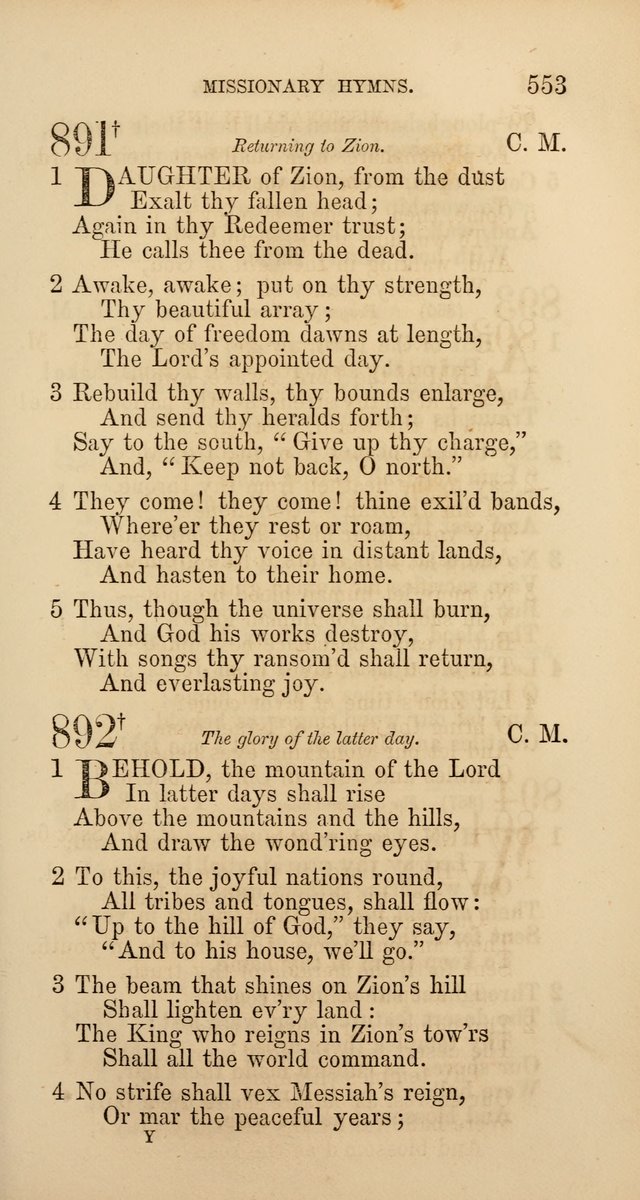 MISSIONARY HYMNS. 553

891† Returning to Zion. C. M.

1 DAUGHTER of Zion, from the dust
Exalt thy fallen head;
Again in thy Redeemer trust;
He calls thee from the dead.

2 Awake, awake; put on thy strength,
Thy beautiful array;
The day of freedom dawns at length,
The Lord's appointed day.

3 Rebuild thy walls, thy bounds enlarge,
And send thy heralds forth;
Say to the south, "Give up thy charge,"
And, "Keep not back, O north."

4 They come! they come! thine exil'd bands,
Where'er they rest or roam,
Have heard thy voice in distant lands,
And hasten to their home.

5 Thus, though the universe shall burn,
And God his works destroy,
With songs thy ransom'd shall return,
And everlasting joy.

892† The glory of the latter day. C. M.

1 BEHOLD, the mountain of the Lord
In latter days shall rise
Above the mountains and the hills,
And draw the wond'ring eyes.

2 To this, the joyful nations round,
All tribes and tongues, shall flow:
"Up to the hill of God," they say,
"And to his house, we'll go."

3 The beam that shines on Zion's hill
Shall lighten ev'ry land:
The King who reigns in Zion's tow'rs
Shall all the world command.

4 No strife shall vex Messiah's reign,
Or mar the peaceful years;
Y